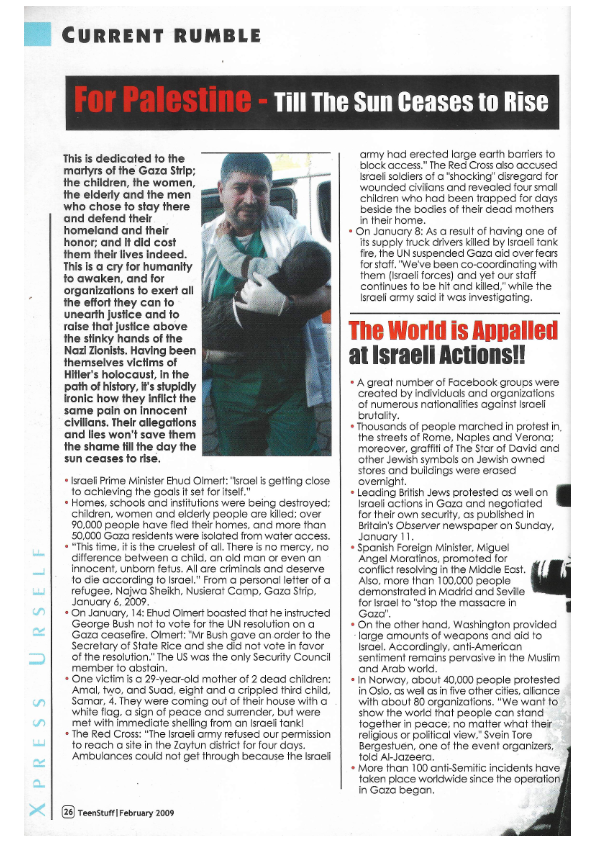 CURRENT RUMBLE

For Palestine - Till The Sun Ceases to Rise

This is dedicated to the martyrs of the Gaza Strip; the children, the women, the elderly and the men who chose to stay there and defend their homeland and their honor; and it did cost them their lives indeed. This is a cry for humanity to awaken, and for organizations to exert all the effort they can to unearth justice and to raise that justice above the stinky hands of the Nazi Zionists. Having been themselves victims of Hitler's holocaust, in the path of history, it's stupidly ironic how they inflict the same pain on innocent civilians. Their allegations and lies won't save them the shame till the day the sun ceases to rise.

• Israeli Prime Minister Ehud Olmert: "Israel is getting close to achieving the goals it set for itself."
• Homes, schools and institutions were being destroyed; children, women and elderly people are killed; over 90,000 people have fled their homes, and more than 50,000 Gaza residents were isolated from water access.
• "This time, it is the cruelest of all. There is no mercy, no difference between a child, an old man or even an innocent, unborn fetus. All are criminals and deserve to die according to Israel." From a personal letter of a refugee, Najwa Sheikh, Nusierat Camp, Gaza Strip, January 6, 2009.
• On January, 14: Ehud Olmert boasted that he instructed George Bush not to vote for the UN resolution on a Gaza ceasefire. Olmert: "Mr Bush gave an order to the Secretary of State Rice and she did not vote in favor of the resolution." The US was the only Security Council member to abstain.
• One victim is a 29-year-old mother of 2 dead children: Amal, two, and Suad, eight and a crippled third child, Samar, 4. They were coming out of their house with a white flag, a sign of peace and surrender, but were met with immediate shelling from an Israeli tank!
• The Red Cross: "The Israeli army refused our permission to reach a site in the Zaytun district for four days. Ambulances could not get through because the Israeli army had erected large earth barriers to block access." The Red Cross also accused Israeli soldiers of a "shocking" disregard for wounded civilians and revealed four small children who had been trapped for days beside the bodies of their dead mothers in their home.
• On January 8: As a result of having one of its supply truck drivers killed by Israeli tank fire, the UN suspended Gaza aid over fears for staff. "We've been co-coordinating with them (Israeli forces) and yet our staff continues to be hit and killed," while the Israeli army said it was investigating.

The World is Appalled at Israeli Actions!!

• A great number of Facebook groups were created by individuals and organizations of numerous nationalities against Israeli brutality.
• Thousands of people marched in protest in the streets of Rome, Naples and Verona; moreover, graffiti of The Star of David and other Jewish symbols on Jewish owned stores and buildings were erased overnight.
• Leading British Jews protested as well on Israeli actions in Gaza and negotiated for their own security, as published in Britain's Observer newspaper on Sunday, January 11.
• Spanish Foreign Minister, Miguel Angel Moratinos, promoted for conflict resolving in the Middle East. Also, more than 100,000 people demonstrated in Madrid and Seville for Israel to "stop the massacre in Gaza".
• On the other hand, Washington provided large amounts of weapons and aid to Israel. Accordingly, anti-American sentiment remains pervasive in the Muslim and Arab world.
• In Norway, about 40,000 people protested in Oslo, as well as in five other cities, alliance with about 80 organizations. "We want to show the world that people can stand together in peace, no matter what their religious or political view," Svein Tore Bergestuen, one of the event organizers, told Al-Jazeera.
• More than 100 anti-Semitic incidents have taken place worldwide since the operation in Gaza began.

XPRESS URSELF

26 TeenStuff | February 2009